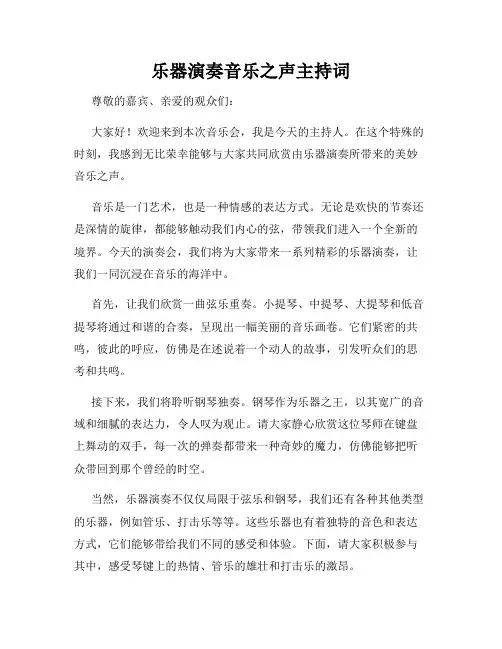 乐器演奏音乐之声主持词

尊敬的嘉宾、亲爱的观众们：

大家好！欢迎来到本次音乐会，我是今天的主持人。在这个特殊的时刻，我感到无比荣幸能够与大家共同欣赏由乐器演奏所带来的美妙音乐之声。

音乐是一门艺术，也是一种情感的表达方式。无论是欢快的节奏还是深情的旋律，都能够触动我们内心的弦，带领我们进入一个全新的境界。今天的演奏会，我们将为大家带来一系列精彩的乐器演奏，让我们一同沉浸在音乐的海洋中。

首先，让我们欣赏一曲弦乐重奏。小提琴、中提琴、大提琴和低音提琴将通过和谐的合奏，呈现出一幅美丽的音乐画卷。它们紧密的共鸣，彼此的呼应，仿佛是在述说着一个动人的故事，引发听众们的思考和共鸣。

接下来，我们将聆听钢琴独奏。钢琴作为乐器之王，以其宽广的音域和细腻的表达力，令人叹为观止。请大家静心欣赏这位琴师在键盘上舞动的双手，每一次的弹奏都带来一种奇妙的魔力，仿佛能够把听众带回到那个曾经的时空。

当然，乐器演奏不仅仅局限于弦乐和钢琴，我们还有各种其他类型的乐器，例如管乐、打击乐等等。这些乐器也有着独特的音色和表达方式，它们能够带给我们不同的感受和体验。下面，请大家积极参与其中，感受琴键上的热情、管乐的雄壮和打击乐的激昂。